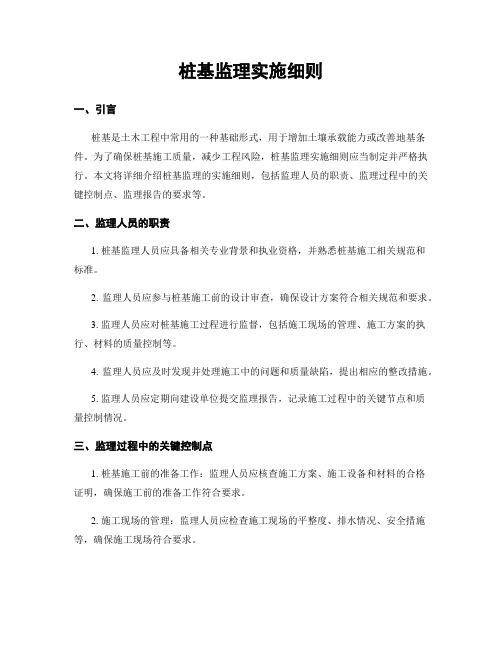 桩基监理实施细则

一、引言

桩基是土木工程中常用的一种基础形式，用于增加土壤承载能力或改善地基条件。为了确保桩基施工质量，减少工程风险，桩基监理实施细则应当制定并严格执行。本文将详细介绍桩基监理的实施细则，包括监理人员的职责、监理过程中的关键控制点、监理报告的要求等。

二、监理人员的职责

1. 桩基监理人员应具备相关专业背景和执业资格，并熟悉桩基施工相关规范和标准。

2. 监理人员应参与桩基施工前的设计审查，确保设计方案符合相关规范和要求。

3. 监理人员应对桩基施工过程进行监督，包括施工现场的管理、施工方案的执行、材料的质量控制等。

4. 监理人员应及时发现并处理施工中的问题和质量缺陷，提出相应的整改措施。

5. 监理人员应定期向建设单位提交监理报告，记录施工过程中的关键节点和质量控制情况。

三、监理过程中的关键控制点

1. 桩基施工前的准备工作：监理人员应核查施工方案、施工设备和材料的合格证明，确保施工前的准备工作符合要求。

2. 施工现场的管理：监理人员应检查施工现场的平整度、排水情况、安全措施等，确保施工现场符合要求。